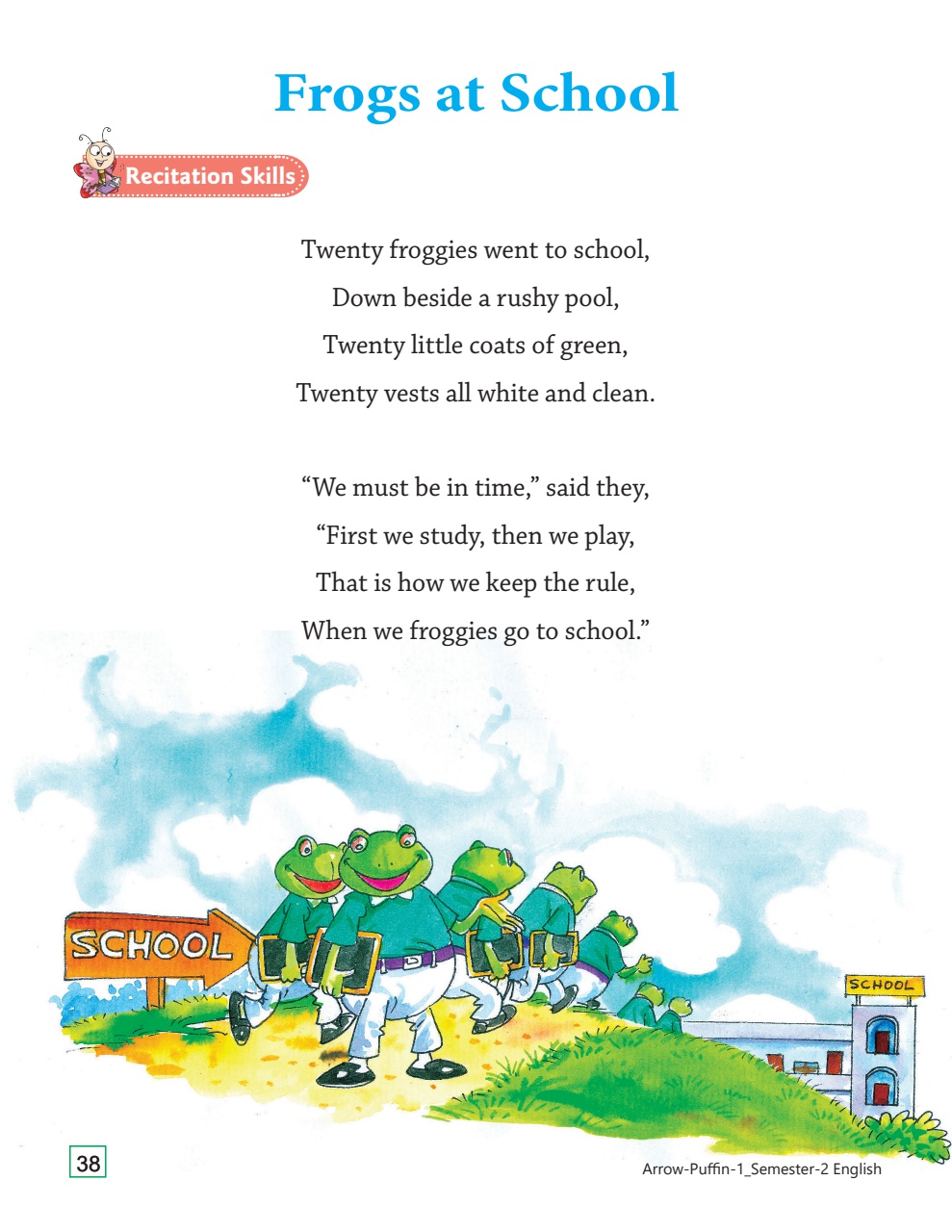 Frogs at School

Recitation Skills

Twenty froggies went to school,
Down beside a rushy pool,
Twenty little coats of green,
Twenty vests all white and clean.

“We must be in time,” said they,
“First we study, then we play,
That is how we keep the rule,
When we froggies go to school.”

SCHOOL

SCHOOL

38

Arrow-Puffin-1_Semester-2 English